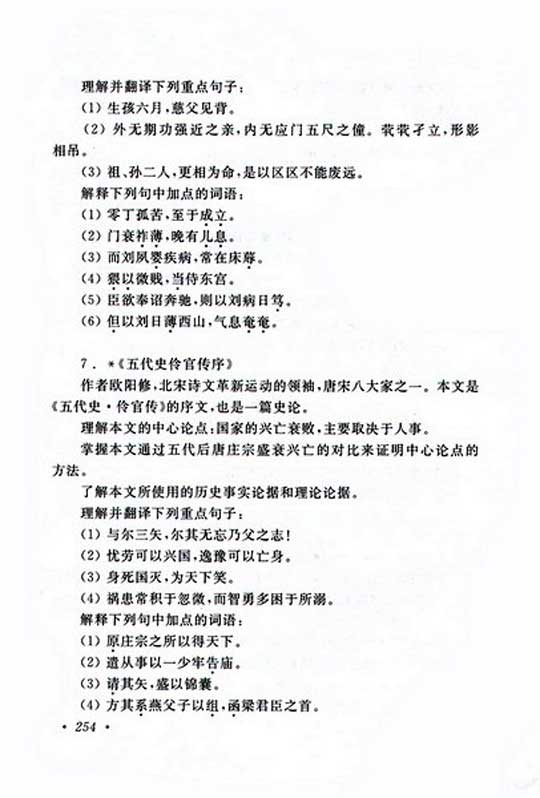 理解并翻译下列重点句子：

(1) 生孩六月，慈父见背。

(2) 外无期功强近之亲，内无应门五尺之僮。茕茕孑立，形影相吊。

(3) 祖、孙二人，更相为命，是以区区不能废远。

解释下列句中加点的词语：

(1) 零丁孤苦，至于成立。

(2) 门衰祚薄，晚有儿息。

(3) 而刘夙婴疾病，常在床蓐。

(4) 猥以微贱，当侍东宫。

(5) 臣欲奉诏奔驰，则以刘病日笃。

(6) 但以刘日薄西山，气息奄奄。

7．*《五代史伶官传序》

作者欧阳修，北宋诗文革新运动的领袖，唐宋八大家之一。本文是《五代史·伶官传》的序文，也是一篇史论。

理解本文的中心论点：国家的兴亡衰败，主要取决于人事。

掌握本文通过五代后唐庄宗盛衰兴亡的对比来证明中心论点的方法。

了解本文所使用的历史事实论据和理论论据。

理解并翻译下列重点句子：

(1) 与尔三矢，尔其无忘乃父之志！

(2) 忧劳可以兴国，逸豫可以亡身。

(3) 身死国灭，为天下笑。

(4) 祸患常积于忽微，而智勇多困于所溺。

解释下列句中加点的词语：

(1) 原庄宗之所以得天下。

(2) 遣从事以一少牢告庙。

(3) 请其矢，盛以锦囊。

(4) 方其系燕父子以组，函梁君臣之首。

· 254 ·